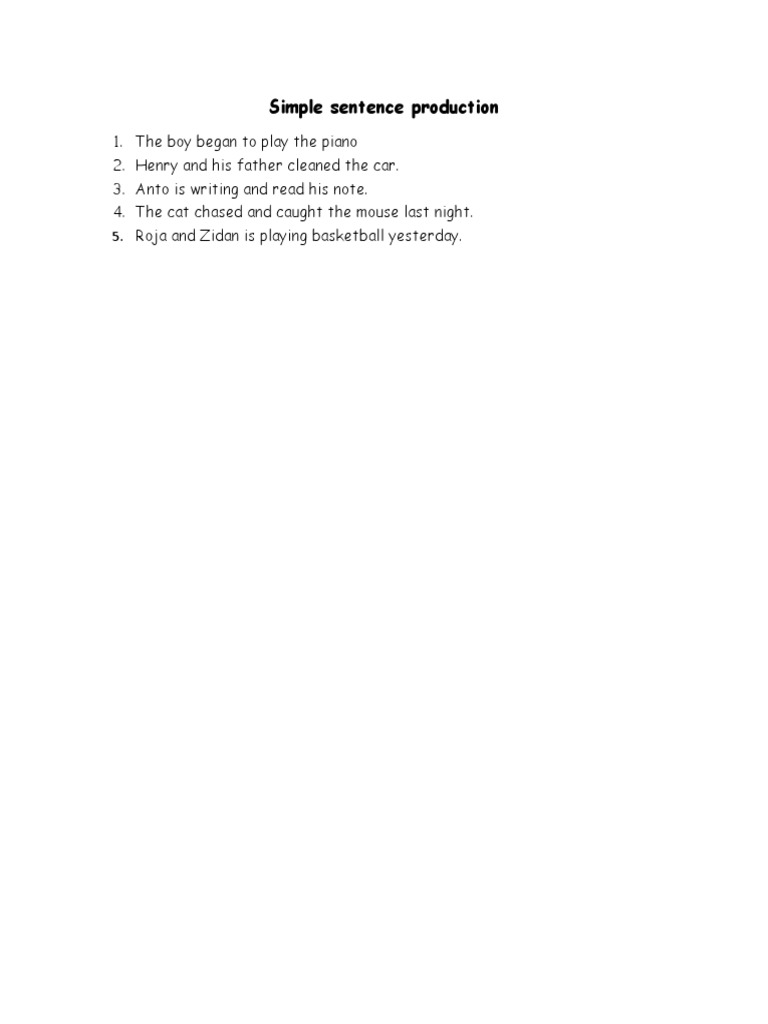 Simple sentence production

1. The boy began to play the piano
2. Henry and his father cleaned the car.
3. Anto is writing and read his note.
4. The cat chased and caught the mouse last night.
5. Roja and Zidan is playing basketball yesterday.